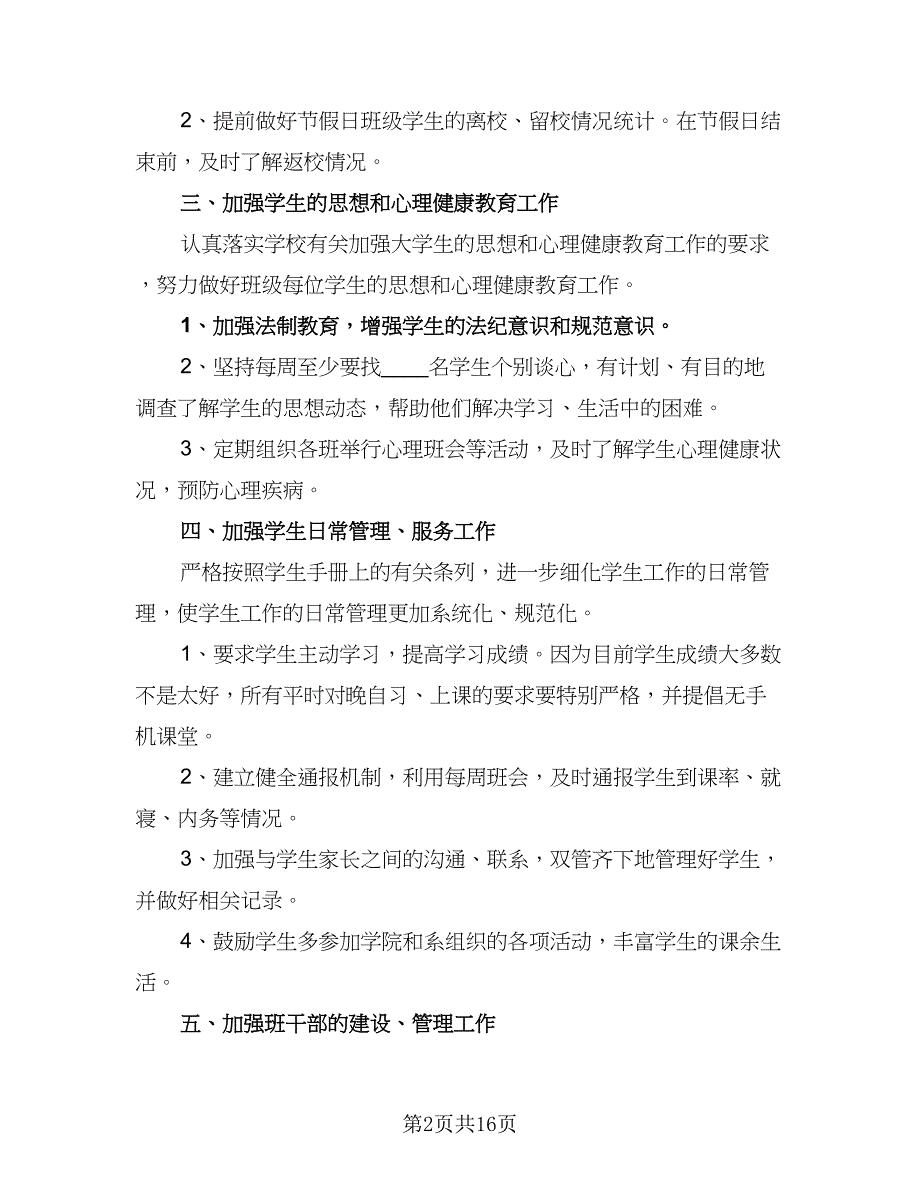 2、提前做好节假日班级学生的离校、留校情况统计。在节假日结束前，及时了解返校情况。

三、加强学生的思想和心理健康教育工作

认真落实学校有关加强大学生的思想和心理健康教育工作的要求，努力做好班级每位学生的思想和心理健康教育工作。

1、加强法制教育，增强学生的法纪意识和规范意识。

2、坚持每周至少要找____名学生个别谈心，有计划、有目的地调查了解学生的思想动态，帮助他们解决学习、生活中的困难。

3、定期组织各班举行心理班会等活动，及时了解学生心理健康状况，预防心理疾病。

四、加强学生日常管理、服务工作

严格按照学生手册上的有关条列，进一步细化学生工作的日常管理，使学生工作的日常管理更加系统化、规范化。

1、要求学生主动学习，提高学习成绩。因为目前学生成绩大多数不是太好，所有平时对晚自习、上课的要求要特别严格，并提倡无手机课堂。

2、建立健全通报机制，利用每周班会，及时通报学生到课率、就寝、内务等情况。

3、加强与学生家长之间的沟通、联系，双管齐下地管理好学生，并做好相关记录。

4、鼓励学生多参加学院和系组织的各项活动，丰富学生的课余生活。

五、加强班干部的建设、管理工作

第2页共16页